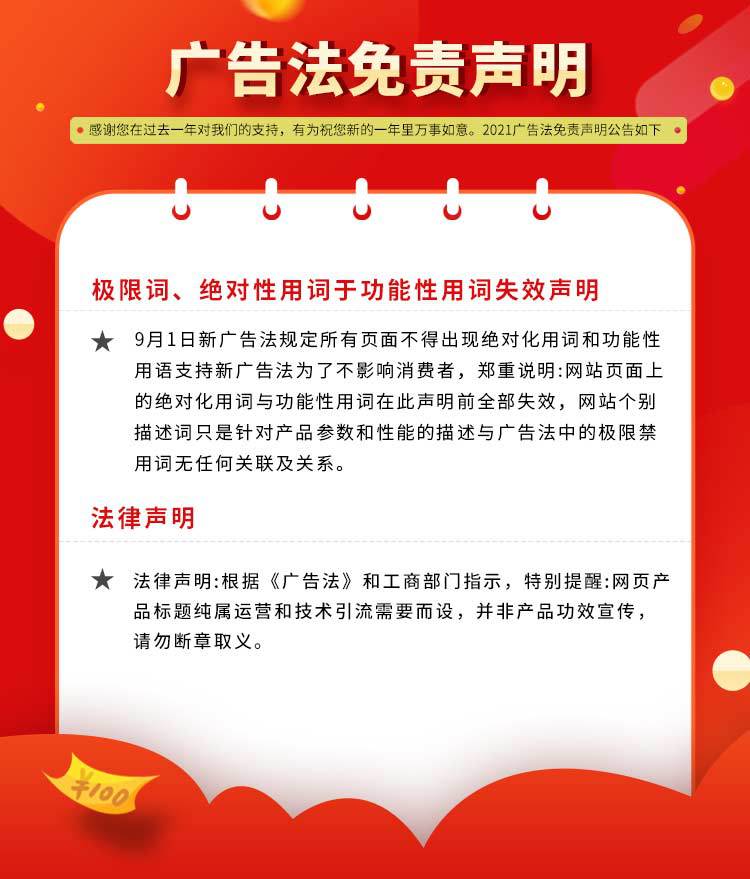 广告法免责声明

感谢您在过去一年对我们的支持，有为祝您新的一年里万事如意。2021广告法免责声明公告如下

极限词、绝对性用词于功能性用词失效声明

★ 9月1日新广告法规定所有页面不得出现绝对化用词和功能性用语支持新广告法为了不影响消费者，郑重说明:网站页面上的绝对化用词与功能性用词在此声明前全部失效，网站个别描述词只是针对产品参数和性能的描述与广告法中的极限禁用词无任何关联及关系。

法律声明

★ 法律声明:根据《广告法》和工商部门指示，特别提醒:网页产品标题纯属运营和技术引流需要而设，并非产品功效宣传，请勿断章取义。

¥100